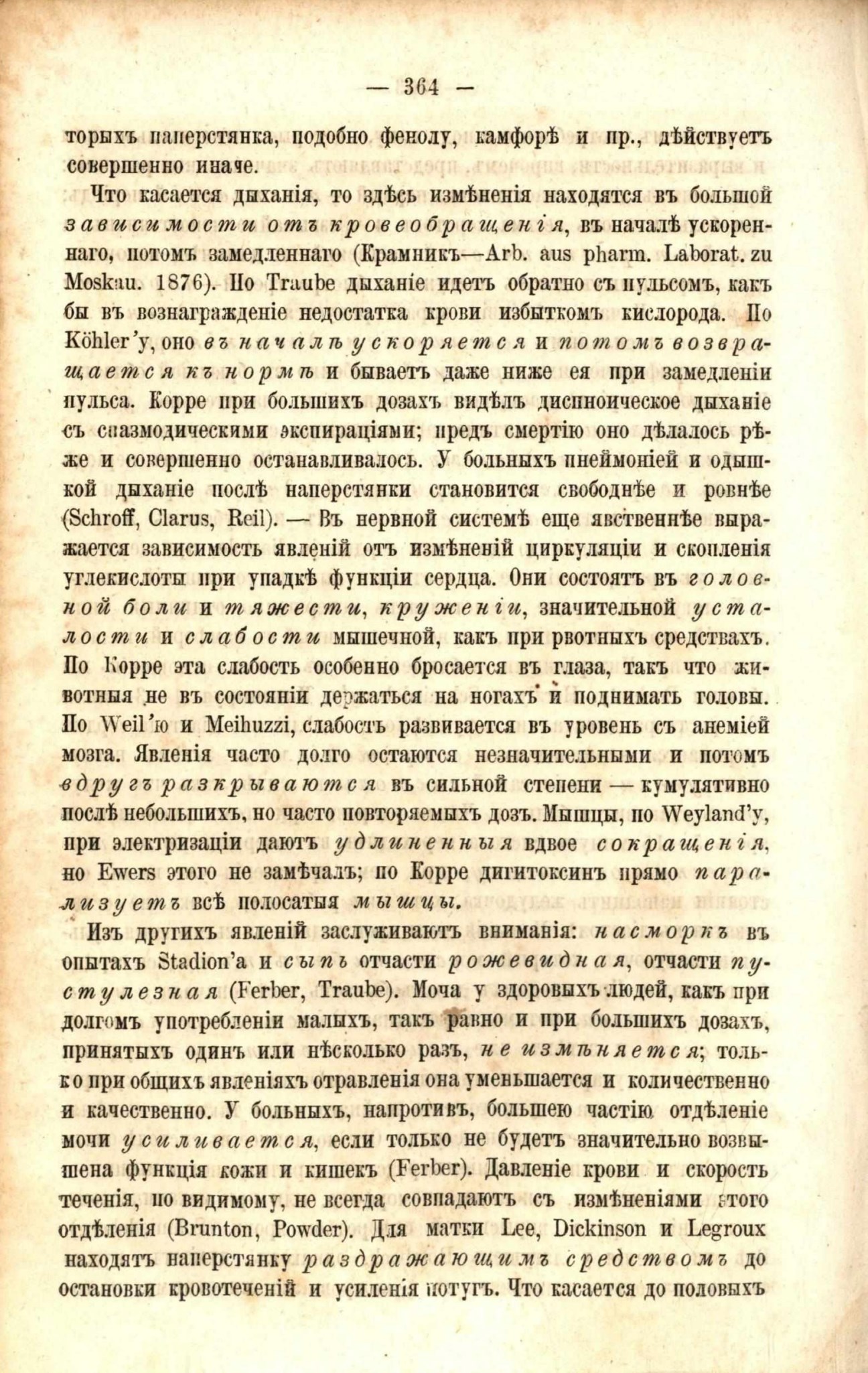 — 364 —

торыхъ наперстянка, подобно фенолу, камфорѣ и пр., дѣйствуетъ совершенно иначе.

Что касается дыханія, то здѣсь измѣненія находятся въ большой зависимости отъ кровеобращенія, въ началѣ ускореннаго, потомъ замедленнаго (Крамникъ—Arb. aus pharm. Laborat. zu Moskau. 1876). По Traube дыханіе идетъ обратно съ пульсомъ, какъ бы въ вознагражденіе недостатка крови избыткомъ кислорода. По Köhler'у, оно въ началѣ ускоряется и потомъ возвращается къ нормѣ и бываетъ даже ниже ея при замедленіи пульса. Корре при большихъ дозахъ видѣлъ диспноическое дыханіе съ спазмодическими экспираціями; предъ смертію оно дѣлалось рѣже и совершенно останавливалось. У больныхъ пнеймоніей и одышкой дыханіе послѣ наперстянки становится свободнѣе и ровнѣе (Schroff, Clarus, Reil). — Въ нервной системѣ еще явственнѣе выражается зависимость явленій отъ измѣненій циркуляціи и скопленія углекислоты при упадкѣ функціи сердца. Они состоятъ въ головной боли и тяжести, круженіи, значительной усталости и слабости мышечной, какъ при рвотныхъ средствахъ. По Корре эта слабость особенно бросается въ глаза, такъ что животныя не въ состояніи держаться на ногахъ и поднимать головы. По Weil'ю и Meihuzzi, слабость развивается въ уровень съ анеміей мозга. Явленія часто долго остаются незначительными и потомъ вдругъ разкрываются въ сильной степени — кумулятивно послѣ небольшихъ, но часто повторяемыхъ дозъ. Мышцы, по Weyland'у, при электризаціи даютъ удлиненныя вдвое сокращенія, но Ewers этого не замѣчалъ; по Корре дигитоксинъ прямо парализуетъ всѣ полосатыя мышцы.

Изъ другихъ явленій заслуживаютъ вниманія: насморкъ въ опытахъ Stadion'а и сыпь отчасти рожевидная, отчасти пустулезная (Ferber, Traube). Моча у здоровыхъ людей, какъ при долгомъ употребленіи малыхъ, такъ равно и при большихъ дозахъ, принятыхъ одинъ или нѣсколько разъ, не измѣняется; только при общихъ явленіяхъ отравленія она уменьшается и количественно и качественно. У больныхъ, напротивъ, большею частію отдѣленіе мочи усиливается, если только не будетъ значительно возвышена функція кожи и кишекъ (Ferber). Давленіе крови и скорость теченія, по видимому, не всегда совпадаютъ съ измѣненіями этого отдѣленія (Brunton, Powder). Для матки Lee, Dickinson и Legroux находятъ наперстянку раздражающимъ средствомъ до остановки кровотеченій и усиленія потугъ. Что касается до половыхъ